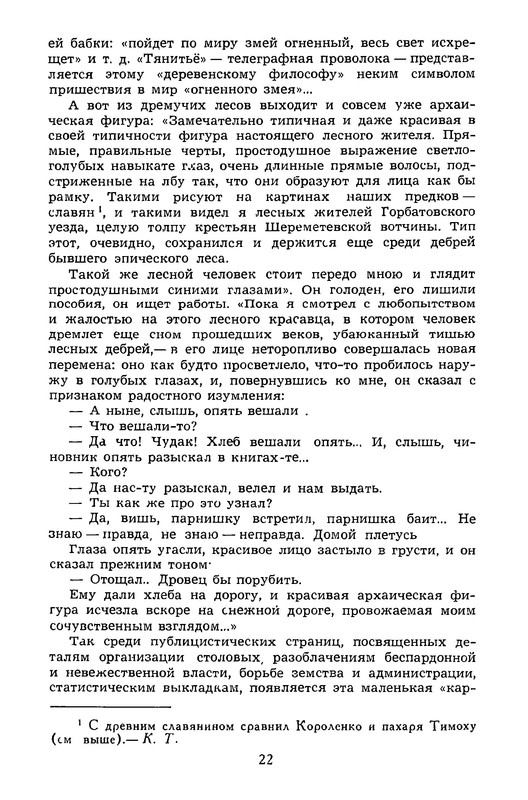 ей бабки: «пойдет по миру змей огненный, весь свет исхрещет» и т. д. «Тянитьё» — телеграфная проволока — представляется этому «деревенскому философу» неким символом пришествия в мир «огненного змея»...

А вот из дремучих лесов выходит и совсем уже архаическая фигура: «Замечательно типичная и даже красивая в своей типичности фигура настоящего лесного жителя. Прямые, правильные черты, простодушное выражение светло-голубых навыкате глаз, очень длинные прямые волосы, подстриженные на лбу так, что они образуют для лица как бы рамку. Такими рисуют на картинах наших предков — славян $^1$, и такими видел я лесных жителей Горбатовского уезда, целую толпу крестьян Шереметевской вотчины. Тип этот, очевидно, сохранился и держится еще среди дебрей бывшего эпического леса.

Такой же лесной человек стоит передо мною и глядит простодушными синими глазами». Он голоден, его лишили пособия, он ищет работы. «Пока я смотрел с любопытством и жалостью на этого лесного красавца, в котором человек дремлет еще сном прошедших веков, убаюканный тишью лесных дебрей,— в его лице неторопливо совершалась новая перемена: оно как будто просветлело, что-то пробилось наружу в голубых глазах, и, повернувшись ко мне, он сказал с признаком радостного изумления:

— А ныне, слышь, опять вешали .

— Что вешали-то?

— Да что! Чудак! Хлеб вешали опять... И, слышь, чиновник опять разыскал в книгах-те...

— Кого?

— Да нас-ту разыскал, велел и нам выдать.

— Ты как же про это узнал?

— Да, вишь, парнишку встретил, парнишка баит... Не знаю — правда, не знаю — неправда. Домой плетусь

Глаза опять угасли, красивое лицо застыло в грусти, и он сказал прежним тоном·

— Отощал.. Дровец бы порубить.

Ему дали хлеба на дорогу, и красивая архаическая фигура исчезла вскоре на снежной дороге, провожаемая моим сочувственным взглядом...»

Так среди публицистических страниц, посвященных деталям организации столовых, разоблачениям беспардонной и невежественной власти, борьбе земства и администрации, статистическим выкладкам, появляется эта маленькая «кар-

$^1$ С древним славянином сравнил Короленко и пахаря Тимоху (см выше).— К. Т.

22